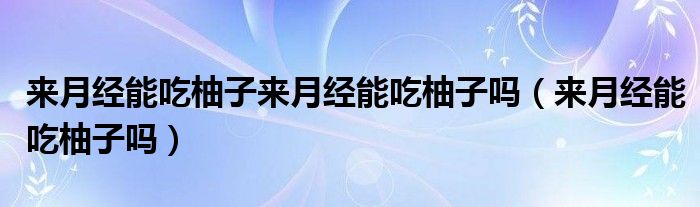 来月经能吃柚子来月经能吃柚子吗（来月经能吃柚子吗）